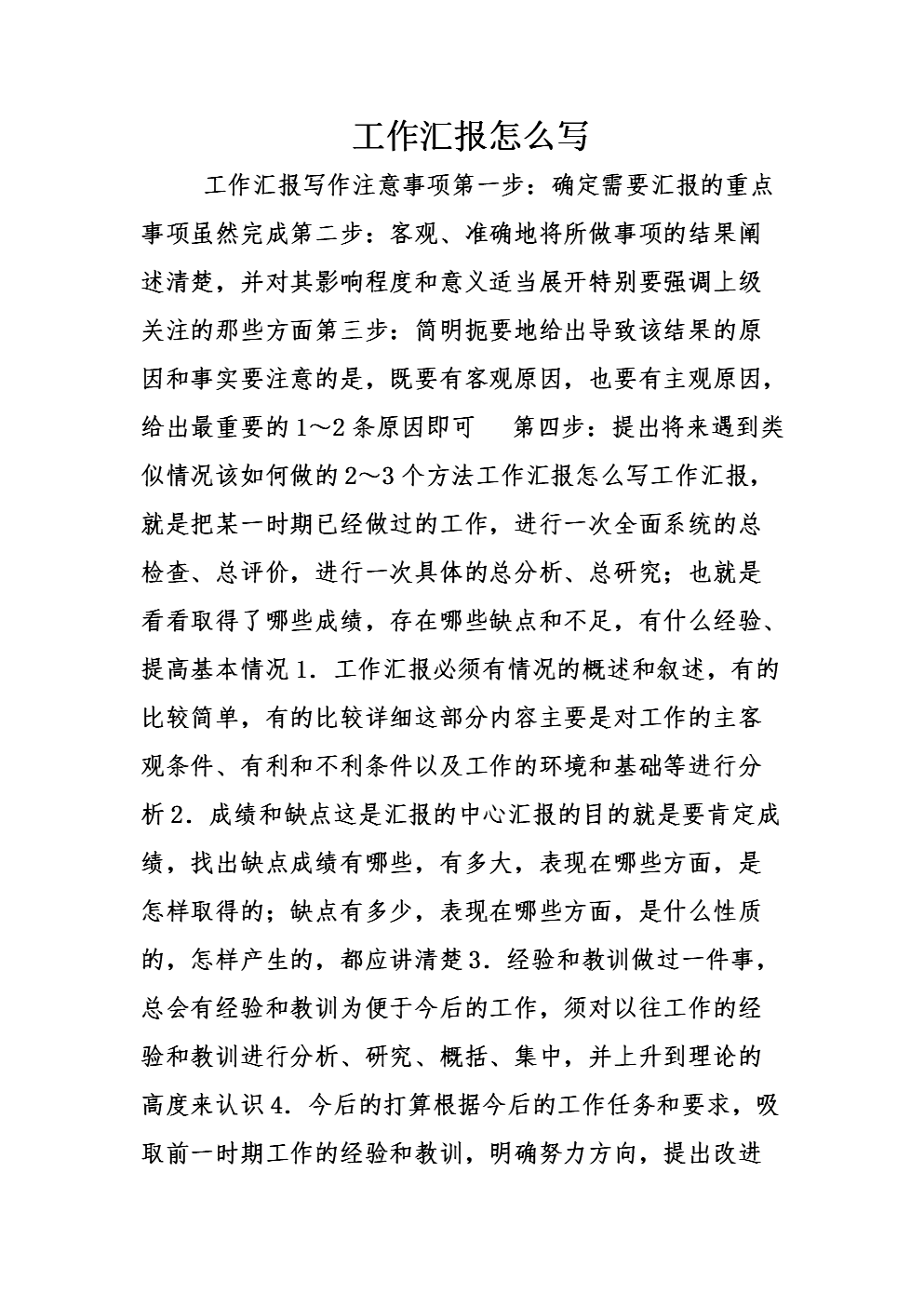 工作汇报怎么写

工作汇报写作注意事项第一步：确定需要汇报的重点事项虽然完成第二步：客观、准确地将所做事项的结果阐述清楚，并对其影响程度和意义适当展开特别要强调上级关注的那些方面第三步：简明扼要地给出导致该结果的原因和事实要注意的是，既要有客观原因，也要有主观原因，给出最重要的1～2条原因即可　第四步：提出将来遇到类似情况该如何做的2～3个方法工作汇报怎么写工作汇报，就是把某一时期已经做过的工作，进行一次全面系统的总检查、总评价，进行一次具体的总分析、总研究；也就是看看取得了哪些成绩，存在哪些缺点和不足，有什么经验、提高基本情况1．工作汇报必须有情况的概述和叙述，有的比较简单，有的比较详细这部分内容主要是对工作的主客观条件、有利和不利条件以及工作的环境和基础等进行分析2．成绩和缺点这是汇报的中心汇报的目的就是要肯定成绩，找出缺点成绩有哪些，有多大，表现在哪些方面，是怎样取得的；缺点有多少，表现在哪些方面，是什么性质的，怎样产生的，都应讲清楚3．经验和教训做过一件事，总会有经验和教训为便于今后的工作，须对以往工作的经验和教训进行分析、研究、概括、集中，并上升到理论的高度来认识4．今后的打算根据今后的工作任务和要求，吸取前一时期工作的经验和教训，明确努力方向，提出改进